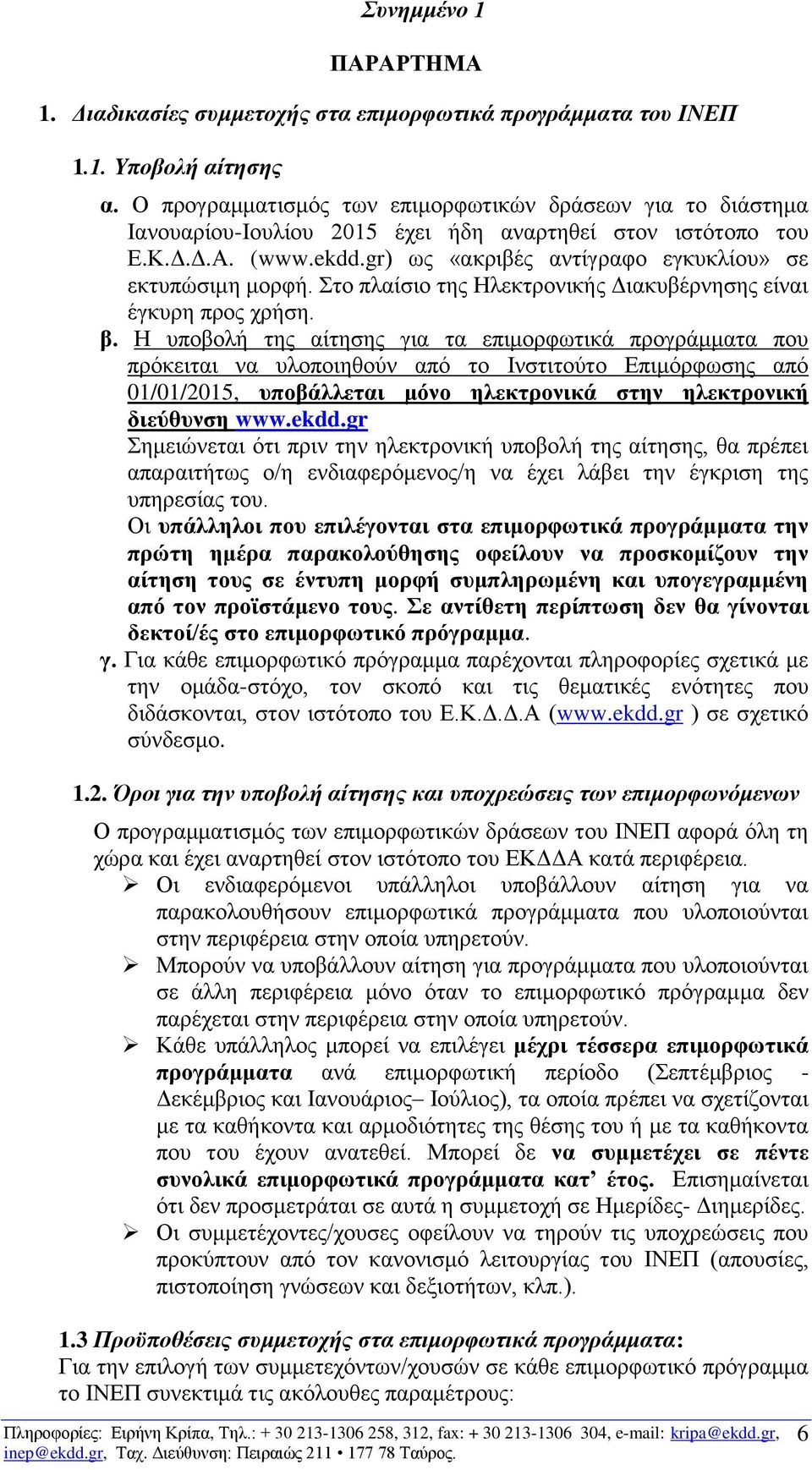 Συνημμένο 1

ΠΑΡΑΡΤΗΜΑ

1. Διαδικασίες συμμετοχής στα επιμορφωτικά προγράμματα του ΙΝΕΠ

1.1. Υποβολή αίτησης

α. Ο προγραμματισμός των επιμορφωτικών δράσεων για το διάστημα Ιανουαρίου-Ιουλίου 2015 έχει ήδη αναρτηθεί στον ιστότοπο του Ε.Κ.Δ.Δ.Α. (www.ekdd.gr) ως «ακριβές αντίγραφο εγκυκλίου» σε εκτυπώσιμη μορφή. Στο πλαίσιο της Ηλεκτρονικής Διακυβέρνησης είναι έγκυρη προς χρήση.

β. Η υποβολή της αίτησης για τα επιμορφωτικά προγράμματα που πρόκειται να υλοποιηθούν από το Ινστιτούτο Επιμόρφωσης από 01/01/2015, υποβάλλεται μόνο ηλεκτρονικά στην ηλεκτρονική διεύθυνση www.ekdd.gr

Σημειώνεται ότι πριν την ηλεκτρονική υποβολή της αίτησης, θα πρέπει απαραιτήτως ο/η ενδιαφερόμενος/η να έχει λάβει την έγκριση της υπηρεσίας του.

Οι υπάλληλοι που επιλέγονται στα επιμορφωτικά προγράμματα την πρώτη ημέρα παρακολούθησης οφείλουν να προσκομίζουν την αίτηση τους σε έντυπη μορφή συμπληρωμένη και υπογεγραμμένη από τον προϊστάμενο τους. Σε αντίθετη περίπτωση δεν θα γίνονται δεκτοί/ές στο επιμορφωτικό πρόγραμμα.

γ. Για κάθε επιμορφωτικό πρόγραμμα παρέχονται πληροφορίες σχετικά με την ομάδα-στόχο, τον σκοπό και τις θεματικές ενότητες που διδάσκονται, στον ιστότοπο του Ε.Κ.Δ.Δ.Α (www.ekdd.gr ) σε σχετικό σύνδεσμο.

1.2. Όροι για την υποβολή αίτησης και υποχρεώσεις των επιμορφωνόμενων

Ο προγραμματισμός των επιμορφωτικών δράσεων του ΙΝΕΠ αφορά όλη τη χώρα και έχει αναρτηθεί στον ιστότοπο του ΕΚΔΔΑ κατά περιφέρεια.

➢ Οι ενδιαφερόμενοι υπάλληλοι υποβάλλουν αίτηση για να παρακολουθήσουν επιμορφωτικά προγράμματα που υλοποιούνται στην περιφέρεια στην οποία υπηρετούν.

➢ Μπορούν να υποβάλλουν αίτηση για προγράμματα που υλοποιούνται σε άλλη περιφέρεια μόνο όταν το επιμορφωτικό πρόγραμμα δεν παρέχεται στην περιφέρεια στην οποία υπηρετούν.

➢ Κάθε υπάλληλος μπορεί να επιλέγει μέχρι τέσσερα επιμορφωτικά προγράμματα ανά επιμορφωτική περίοδο (Σεπτέμβριος - Δεκέμβριος και Ιανουάριος– Ιούλιος), τα οποία πρέπει να σχετίζονται με τα καθήκοντα και αρμοδιότητες της θέσης του ή με τα καθήκοντα που του έχουν ανατεθεί. Μπορεί δε να συμμετέχει σε πέντε συνολικά επιμορφωτικά προγράμματα κατ’ έτος. Επισημαίνεται ότι δεν προσμετράται σε αυτά η συμμετοχή σε Ημερίδες- Διημερίδες.

➢ Οι συμμετέχοντες/χουσες οφείλουν να τηρούν τις υποχρεώσεις που προκύπτουν από τον κανονισμό λειτουργίας του ΙΝΕΠ (απουσίες, πιστοποίηση γνώσεων και δεξιοτήτων, κλπ.).

1.3 Προϋποθέσεις συμμετοχής στα επιμορφωτικά προγράμματα:
Για την επιλογή των συμμετεχόντων/χουσών σε κάθε επιμορφωτικό πρόγραμμα το ΙΝΕΠ συνεκτιμά τις ακόλουθες παραμέτρους:

Πληροφορίες: Ειρήνη Κρίπα, Τηλ.: + 30 213-1306 258, 312, fax: + 30 213-1306 304, e-mail: kripa@ekdd.gr, inep@ekdd.gr, Ταχ. Διεύθυνση: Πειραιώς 211 • 177 78 Ταύρος. 6